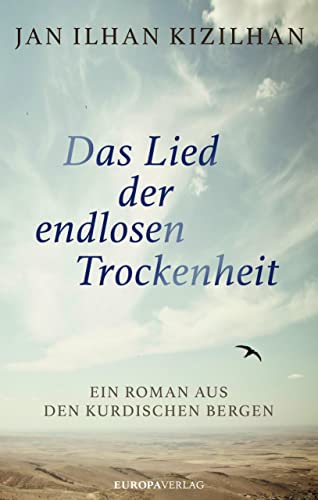 JAN ILHAN KIZILHAN

Das Lied der endlosen Trockenheit

EIN ROMAN AUS DEN KURDISCHEN BERGEN

EUROPAVERLAG